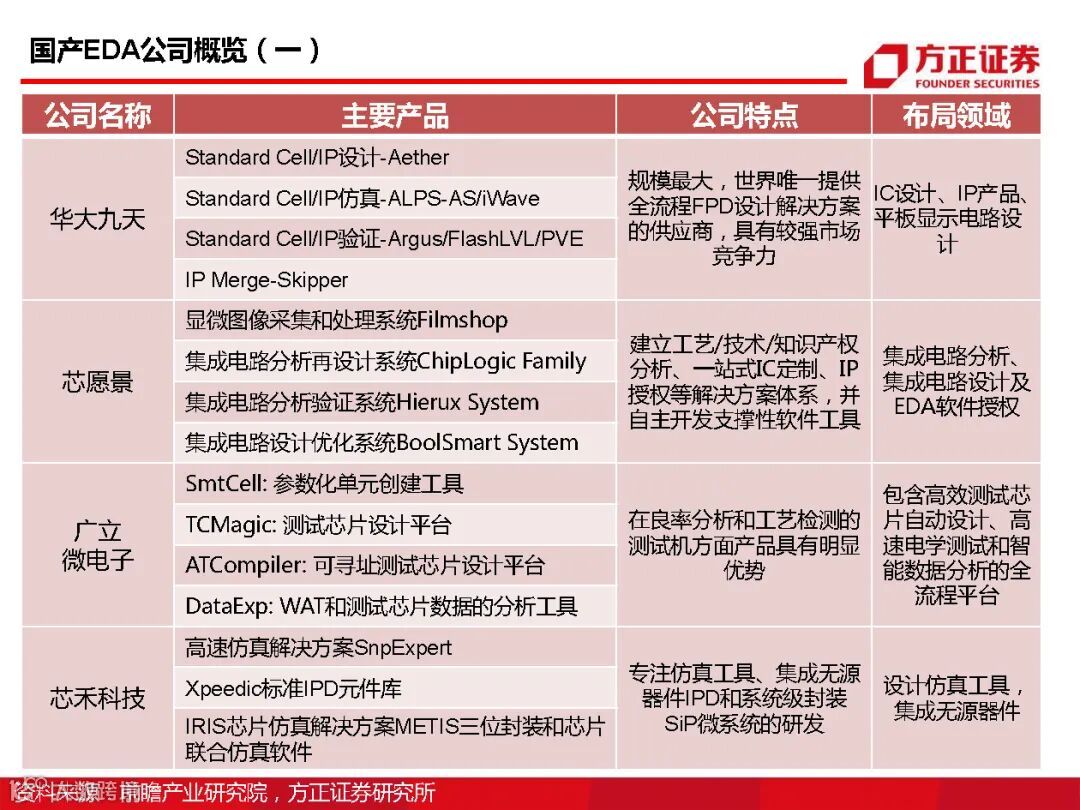 国产EDA公司概览（一）

方正证券
FOUNDER SECURITIES

| 公司名称 | 主要产品 | 公司特点 | 布局领域 |
|---|---|---|---|
| 华大九天 | Standard Cell/IP设计-Aether | 规模最大，世界唯一提供全流程FPD设计解决方案的供应商，具有较强市场竞争力 | IC设计、IP产品、平板显示电路设计 |
| | Standard Cell/IP仿真-ALPS-AS/iWave | | |
| | Standard Cell/IP验证-Argus/FlashLVL/PVE | | |
| | IP Merge-Skipper | | |
| 芯愿景 | 显微图像采集和处理系统Filmshop | 建立工艺/技术/知识产权分析、一站式IC定制、IP授权等解决方案体系，并自主开发支撑性软件工具 | 集成电路分析、集成电路设计及EDA软件授权 |
| | 集成电路分析再设计系统ChipLogic Family | | |
| | 集成电路分析验证系统Hierux System | | |
| | 集成电路设计优化系统BoolSmart System | | |
| 广立微电子 | SmtCell: 参数化单元创建工具 | 在良率分析和工艺检测的测试机方面产品具有明显优势 | 包含高效测试芯片自动设计、高速电学测试和智能数据分析的全流程平台 |
| | TCMagic: 测试芯片设计平台 | | |
| | ATCompiler: 可寻址测试芯片设计平台 | | |
| | DataExp: WAT和测试芯片数据的分析工具 | | |
| 芯禾科技 | 高速仿真解决方案SnpExpert | 专注仿真工具、集成无源器件IPD和系统级封装SiP微系统的研发 | 设计仿真工具，集成无源器件 |
| | Xpeedic标准IPD元件库 | | |
| | IRIS芯片仿真解决方案METIS三位封装和芯片联合仿真软件 | | |

资料来源：前瞻产业研究院，方正证券研究所